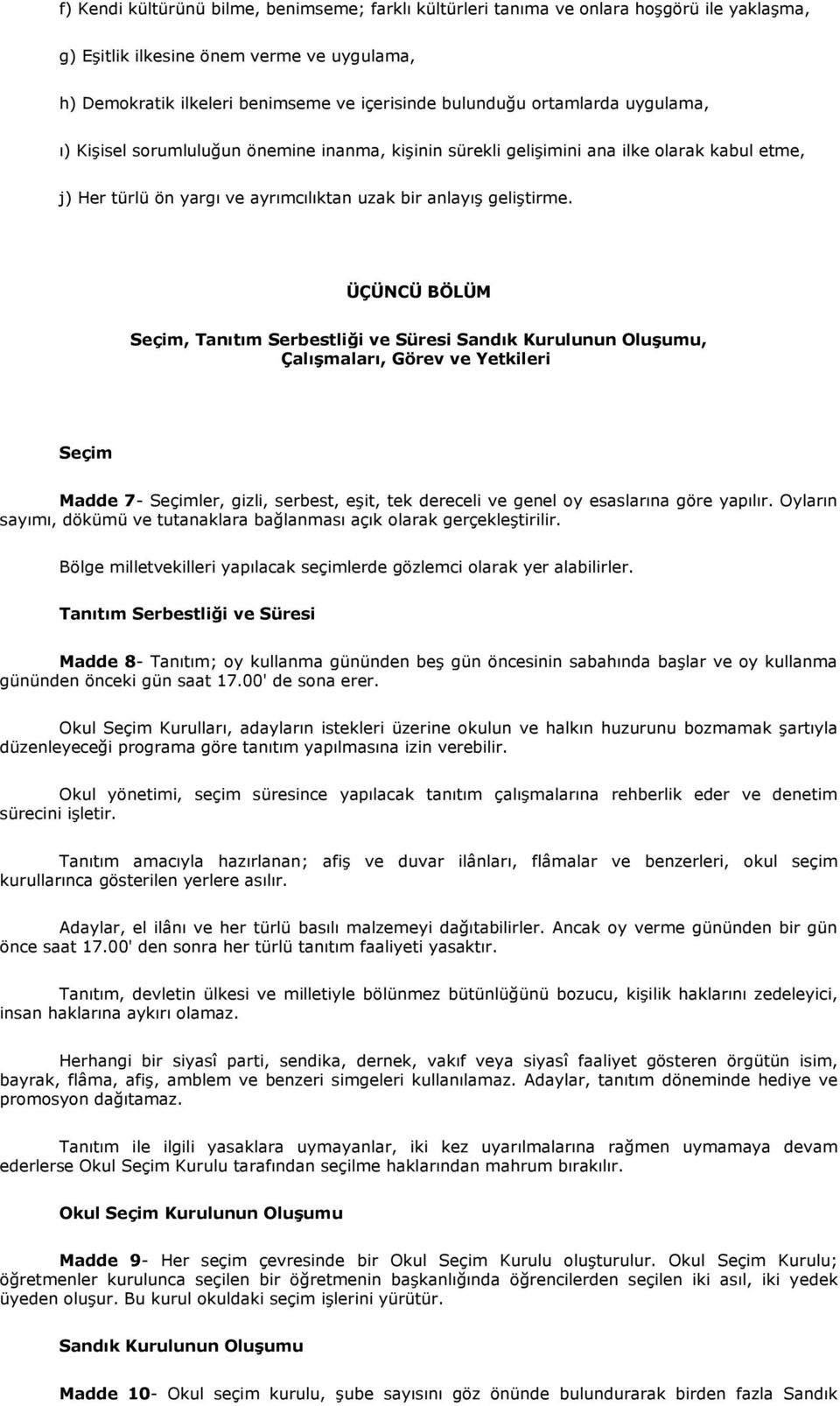 f) Kendi kültürünü bilme, benimseme; farklı kültürleri tanıma ve onlara hoşgörü ile yaklaşma,

g) Eşitlik ilkesine önem verme ve uygulama,

h) Demokratik ilkeleri benimseme ve içerisinde bulunduğu ortamlarda uygulama,

ı) Kişisel sorumluluğun önemine inanma, kişinin sürekli gelişimini ana ilke olarak kabul etme,

j) Her türlü ön yargı ve ayrımcılıktan uzak bir anlayış geliştirme.

ÜÇÜNCÜ BÖLÜM

Seçim, Tanıtım Serbestliği ve Süresi Sandık Kurulunun Oluşumu, Çalışmaları, Görev ve Yetkileri

Seçim

Madde 7- Seçimler, gizli, serbest, eşit, tek dereceli ve genel oy esaslarına göre yapılır. Oyların sayımı, dökümü ve tutanaklara bağlanması açık olarak gerçekleştirilir.

Bölge milletvekilleri yapılacak seçimlerde gözlemci olarak yer alabilirler.

Tanıtım Serbestliği ve Süresi

Madde 8- Tanıtım; oy kullanma gününden beş gün öncesinin sabahında başlar ve oy kullanma gününden önceki gün saat 17.00' de sona erer.

Okul Seçim Kurulları, adayların istekleri üzerine okulun ve halkın huzurunu bozmamak şartıyla düzenleyeceği programa göre tanıtım yapılmasına izin verebilir.

Okul yönetimi, seçim süresince yapılacak tanıtım çalışmalarına rehberlik eder ve denetim sürecini işletir.

Tanıtım amacıyla hazırlanan; afiş ve duvar ilânları, flâmalar ve benzerleri, okul seçim kurullarınca gösterilen yerlere asılır.

Adaylar, el ilânı ve her türlü basılı malzemeyi dağıtabilirler. Ancak oy verme gününden bir gün önce saat 17.00' den sonra her türlü tanıtım faaliyeti yasaktır.

Tanıtım, devletin ülkesi ve milletiyle bölünmez bütünlüğünü bozucu, kişilik haklarını zedeleyici, insan haklarına aykırı olamaz.

Herhangi bir siyasî parti, sendika, dernek, vakıf veya siyasî faaliyet gösteren örgütün isim, bayrak, flâma, afiş, amblem ve benzeri simgeleri kullanılamaz. Adaylar, tanıtım döneminde hediye ve promosyon dağıtamaz.

Tanıtım ile ilgili yasaklara uymayanlar, iki kez uyarılmalarına rağmen uymamaya devam ederlerse Okul Seçim Kurulu tarafından seçilme haklarından mahrum bırakılır.

Okul Seçim Kurulunun Oluşumu

Madde 9- Her seçim çevresinde bir Okul Seçim Kurulu oluşturulur. Okul Seçim Kurulu; öğretmenler kurulunca seçilen bir öğretmenin başkanlığında öğrencilerden seçilen iki asıl, iki yedek üyeden oluşur. Bu kurul okuldaki seçim işlerini yürütür.

Sandık Kurulunun Oluşumu

Madde 10- Okul seçim kurulu, şube sayısını göz önünde bulundurarak birden fazla Sandık